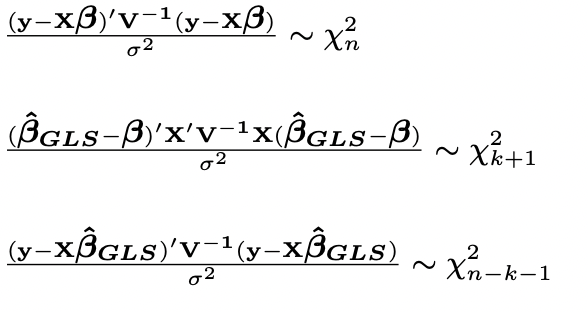 $\frac{(\mathbf{y}-\mathbf{X}\boldsymbol{\beta})'\mathbf{V}^{-1}(\mathbf{y}-\mathbf{X}\boldsymbol{\beta})}{\sigma^2} \sim \chi^2_n$

$\frac{(\hat{\boldsymbol{\beta}}_{GLS}-\boldsymbol{\beta})'\mathbf{X}'\mathbf{V}^{-1}\mathbf{X}(\hat{\boldsymbol{\beta}}_{GLS}-\boldsymbol{\beta})}{\sigma^2} \sim \chi^2_{k+1}$

$\frac{(\mathbf{y}-\mathbf{X}\hat{\boldsymbol{\beta}}_{GLS})'\mathbf{V}^{-1}(\mathbf{y}-\mathbf{X}\hat{\boldsymbol{\beta}}_{GLS})}{\sigma^2} \sim \chi^2_{n-k-1}$